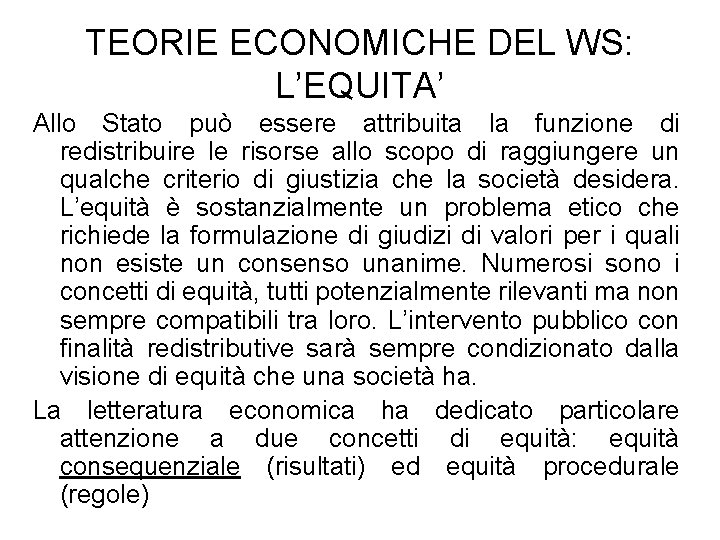 TEORIE ECONOMICHE DEL WS: L'EQUITA'

Allo Stato può essere attribuita la funzione di redistribuire le risorse allo scopo di raggiungere un qualche criterio di giustizia che la società desidera. L'equità è sostanzialmente un problema etico che richiede la formulazione di giudizi di valori per i quali non esiste un consenso unanime. Numerosi sono i concetti di equità, tutti potenzialmente rilevanti ma non sempre compatibili tra loro. L'intervento pubblico con finalità redistributive sarà sempre condizionato dalla visione di equità che una società ha.

La letteratura economica ha dedicato particolare attenzione a due concetti di equità: equità consequenziale (risultati) ed equità procedurale (regole)